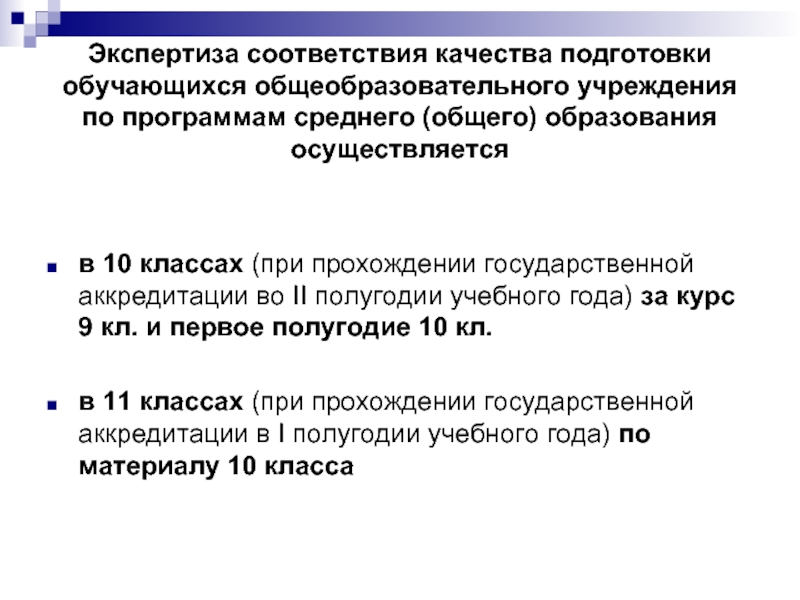 Экспертиза соответствия качества подготовки обучающихся общеобразовательного учреждения по программам среднего (общего) образования осуществляется

• в 10 классах (при прохождении государственной аккредитации во II полугодии учебного года) за курс 9 кл. и первое полугодие 10 кл.

• в 11 классах (при прохождении государственной аккредитации в I полугодии учебного года) по материалу 10 класса